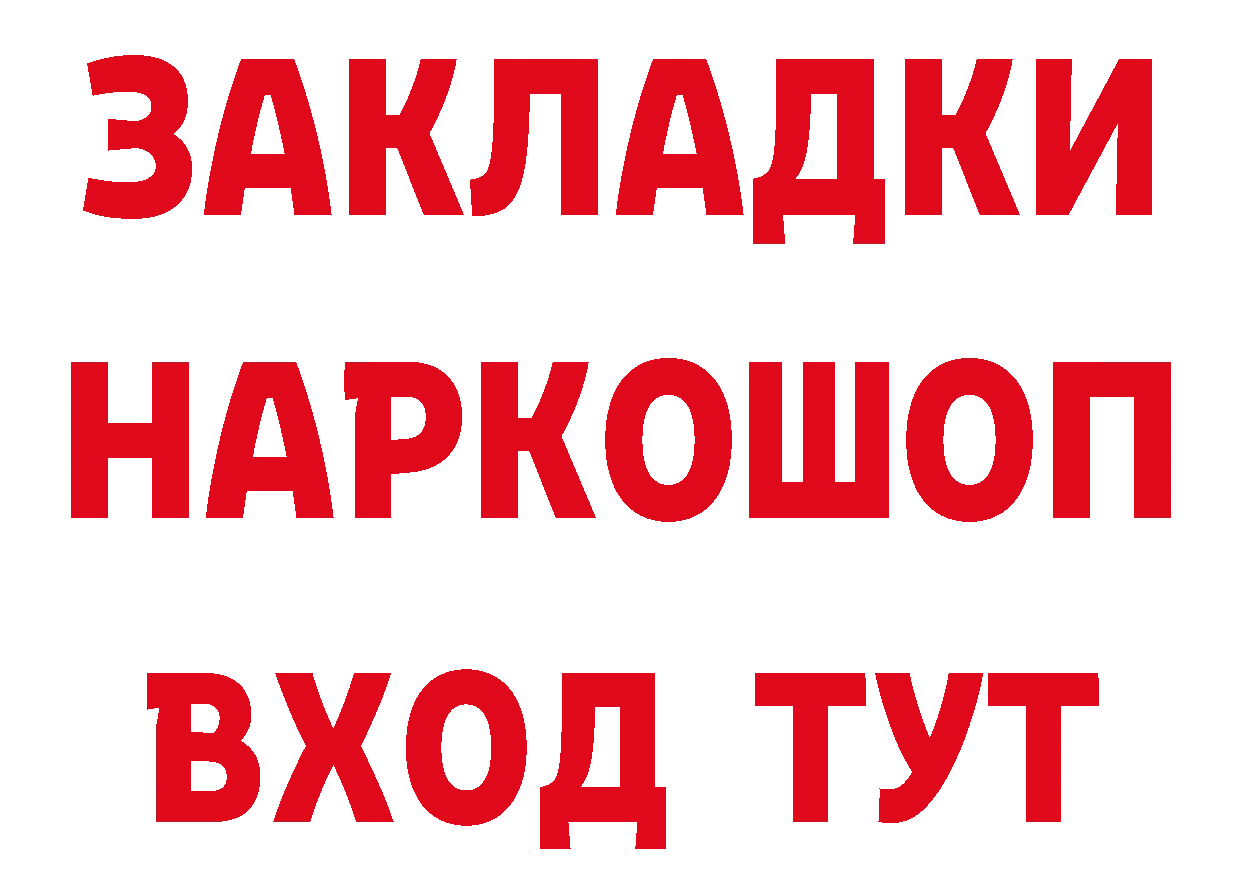 ЗАКЛАДКИ НАРКОШОП ВХОД ТУТ